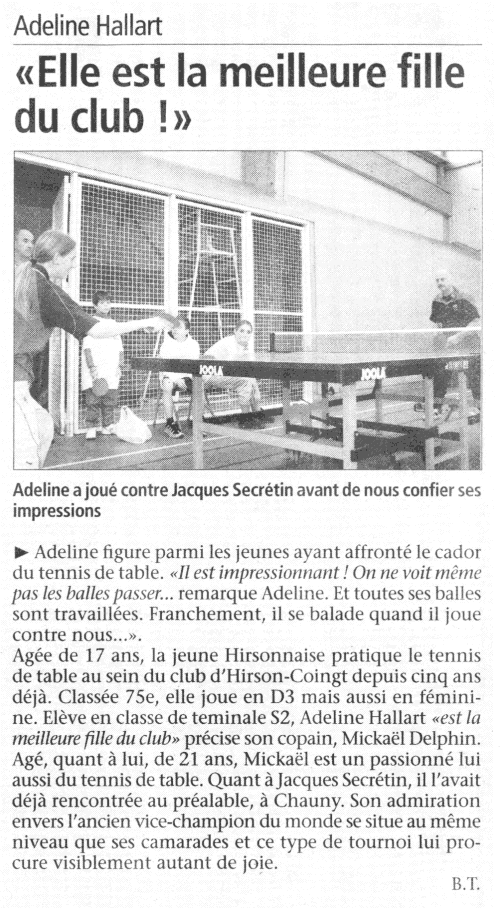 Adeline Hallart

«Elle est la meilleure fille du club !»

JOOLA JOOLA

Adeline a joué contre Jacques Secrétin avant de nous confier ses impressions

► Adeline figure parmi les jeunes ayant affronté le cador du tennis de table. «Il est impressionnant ! On ne voit même pas les balles passer... remarque Adeline. Et toutes ses balles sont travaillées. Franchement, il se balade quand il joue contre nous...».
Agée de 17 ans, la jeune Hirsonnaise pratique le tennis de table au sein du club d'Hirson-Coingt depuis cinq ans déjà. Classée 75e, elle joue en D3 mais aussi en féminine. Elève en classe de teminale S2, Adeline Hallart «est la meilleure fille du club» précise son copain, Mickaël Delphin. Agé, quant à lui, de 21 ans, Mickaël est un passionné lui aussi du tennis de table. Quant à Jacques Secrétin, il l'avait déjà rencontrée au préalable, à Chauny. Son admiration envers l'ancien vice-champion du monde se situe au même niveau que ses camarades et ce type de tournoi lui procure visiblement autant de joie.

B.T.